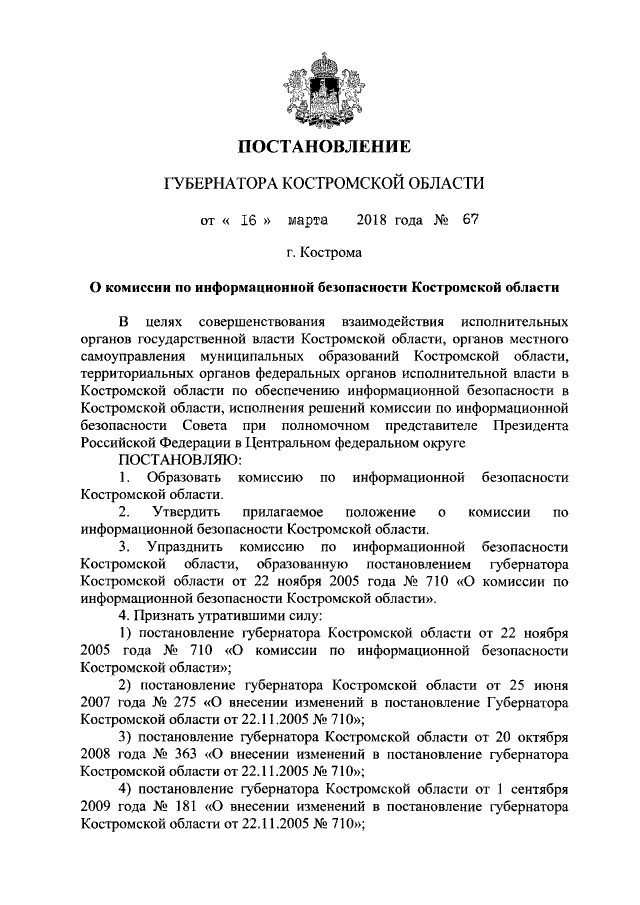 ПОСТАНОВЛЕНИЕ

ГУБЕРНАТОРА КОСТРОМСКОЙ ОБЛАСТИ

от « 16 » марта 2018 года № 67

г. Кострома

О комиссии по информационной безопасности Костромской области

В целях совершенствования взаимодействия исполнительных органов государственной власти Костромской области, органов местного самоуправления муниципальных образований Костромской области, территориальных органов федеральных органов исполнительной власти в Костромской области по обеспечению информационной безопасности в Костромской области, исполнения решений комиссии по информационной безопасности Совета при полномочном представителе Президента Российской Федерации в Центральном федеральном округе

ПОСТАНОВЛЯЮ:

1. Образовать комиссию по информационной безопасности Костромской области.

2. Утвердить прилагаемое положение о комиссии по информационной безопасности Костромской области.

3. Упразднить комиссию по информационной безопасности Костромской области, образованную постановлением губернатора Костромской области от 22 ноября 2005 года № 710 «О комиссии по информационной безопасности Костромской области».

4. Признать утратившими силу:

1) постановление губернатора Костромской области от 22 ноября 2005 года № 710 «О комиссии по информационной безопасности Костромской области»;

2) постановление губернатора Костромской области от 25 июня 2007 года № 275 «О внесении изменений в постановление Губернатора Костромской области от 22.11.2005 № 710»;

3) постановление губернатора Костромской области от 20 октября 2008 года № 363 «О внесении изменений в постановление губернатора Костромской области от 22.11.2005 № 710»;

4) постановление губернатора Костромской области от 1 сентября 2009 года № 181 «О внесении изменений в постановление губернатора Костромской области от 22.11.2005 № 710»;